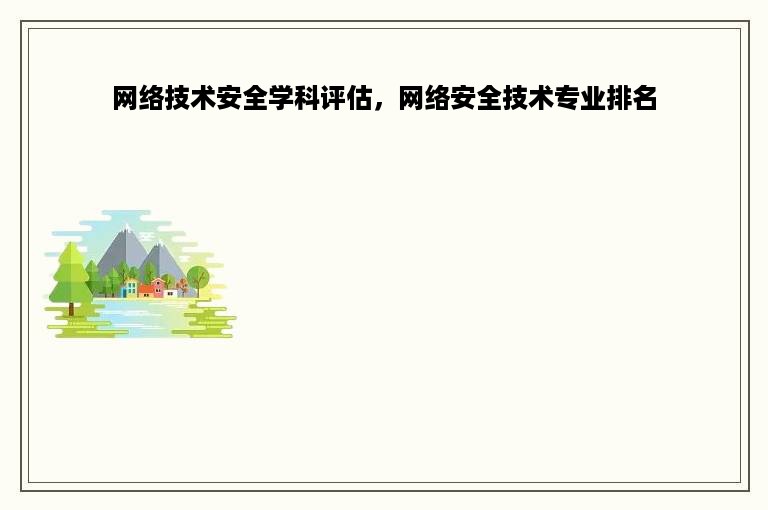 网络技术安全学科评估，网络安全技术专业排名